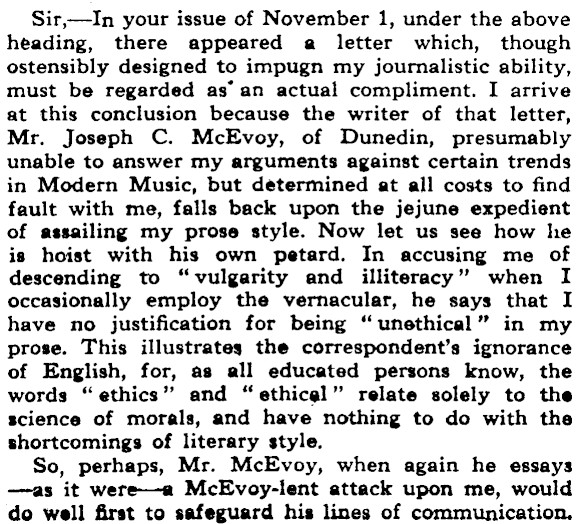 Sir,—In your issue of November 1, under the above heading, there appeared a letter which, though ostensibly designed to impugn my journalistic ability, must be regarded as an actual compliment. I arrive at this conclusion because the writer of that letter, Mr. Joseph C. McEvoy, of Dunedin, presumably unable to answer my arguments against certain trends in Modern Music, but determined at all costs to find fault with me, falls back upon the jejune expedient of assailing my prose style. Now let us see how he is hoist with his own petard. In accusing me of descending to "vulgarity and illiteracy" when I occasionally employ the vernacular, he says that I have no justification for being "unethical" in my prose. This illustrates the correspondent's ignorance of English, for, as all educated persons know, the words "ethics" and "ethical" relate solely to the science of morals, and have nothing to do with the shortcomings of literary style.

So, perhaps, Mr. McEvoy, when again he essays —as it were—a McEvoy-lent attack upon me, would do well first to safeguard his lines of communication.